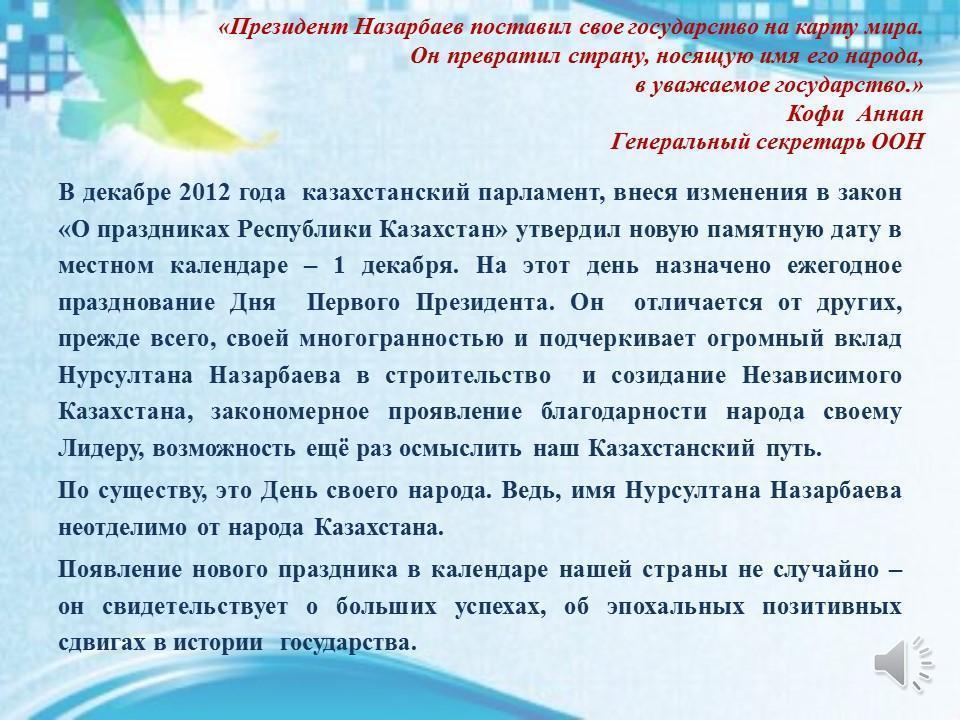 «Президент Назарбаев поставил свое государство на карту мира. Он превратил страну, носящую имя его народа, в уважаемое государство.»
Кофи Аннан
Генеральный секретарь ООН

В декабре 2012 года казахстанский парламент, внеся изменения в закон «О праздниках Республики Казахстан» утвердил новую памятную дату в местном календаре – 1 декабря. На этот день назначено ежегодное празднование Дня Первого Президента. Он отличается от других, прежде всего, своей многогранностью и подчеркивает огромный вклад Нурсултана Назарбаева в строительство и созидание Независимого Казахстана, закономерное проявление благодарности народа своему Лидеру, возможность ещё раз осмыслить наш Казахстанский путь.

По существу, это День своего народа. Ведь, имя Нурсултана Назарбаева неотделимо от народа Казахстана.

Появление нового праздника в календаре нашей страны не случайно – он свидетельствует о больших успехах, об эпохальных позитивных сдвигах в истории государства.